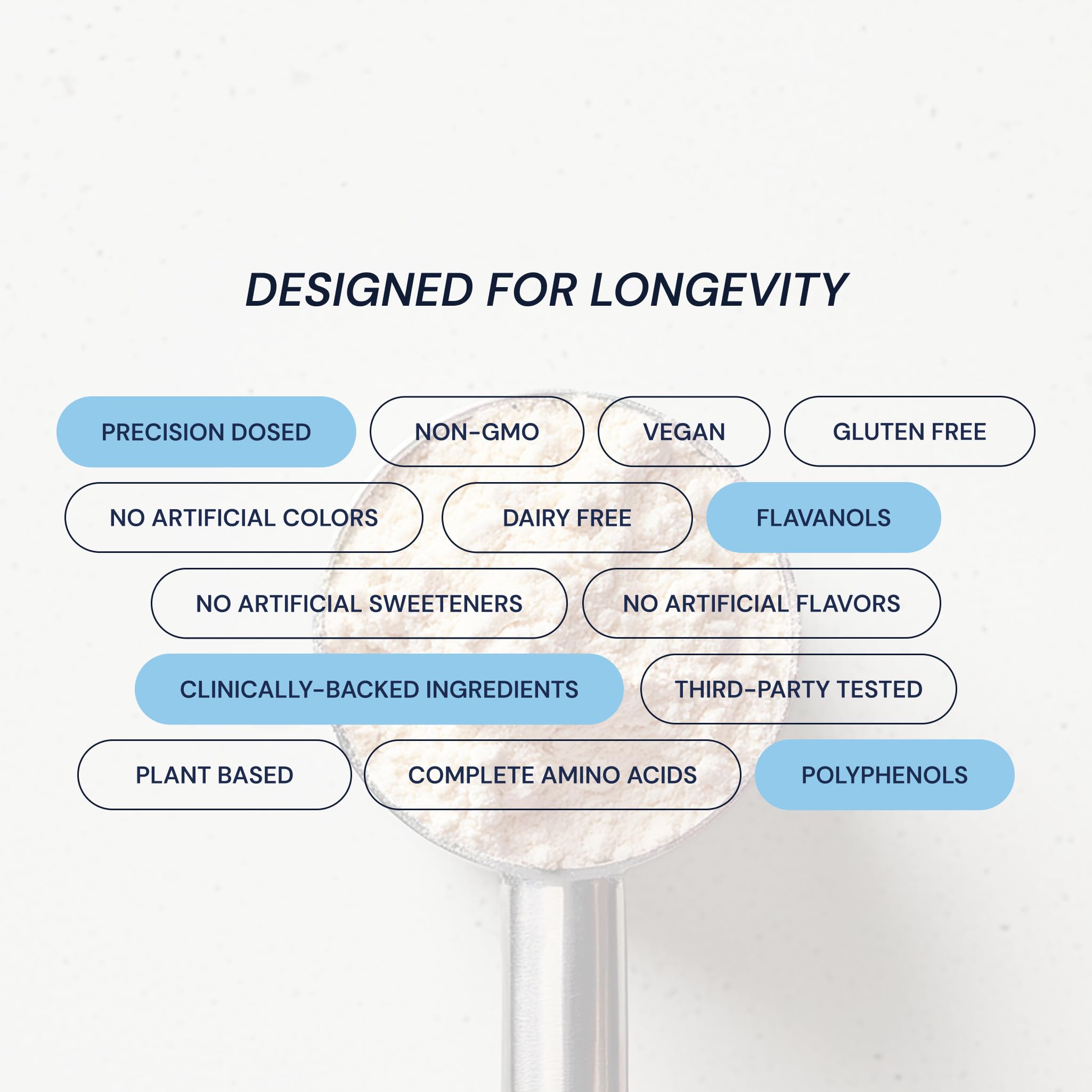 DESIGNED FOR LONGEVITY

PRECISION DOSED

NON-GMO

VEGAN

GLUTEN FREE

NO ARTIFICIAL COLORS

DAIRY FREE

FLAVANOLS

NO ARTIFICIAL SWEETENERS

NO ARTIFICIAL FLAVORS

CLINICALLY-BACKED INGREDIENTS

THIRD-PARTY TESTED

PLANT BASED

COMPLETE AMINO ACIDS

POLYPHENOLS